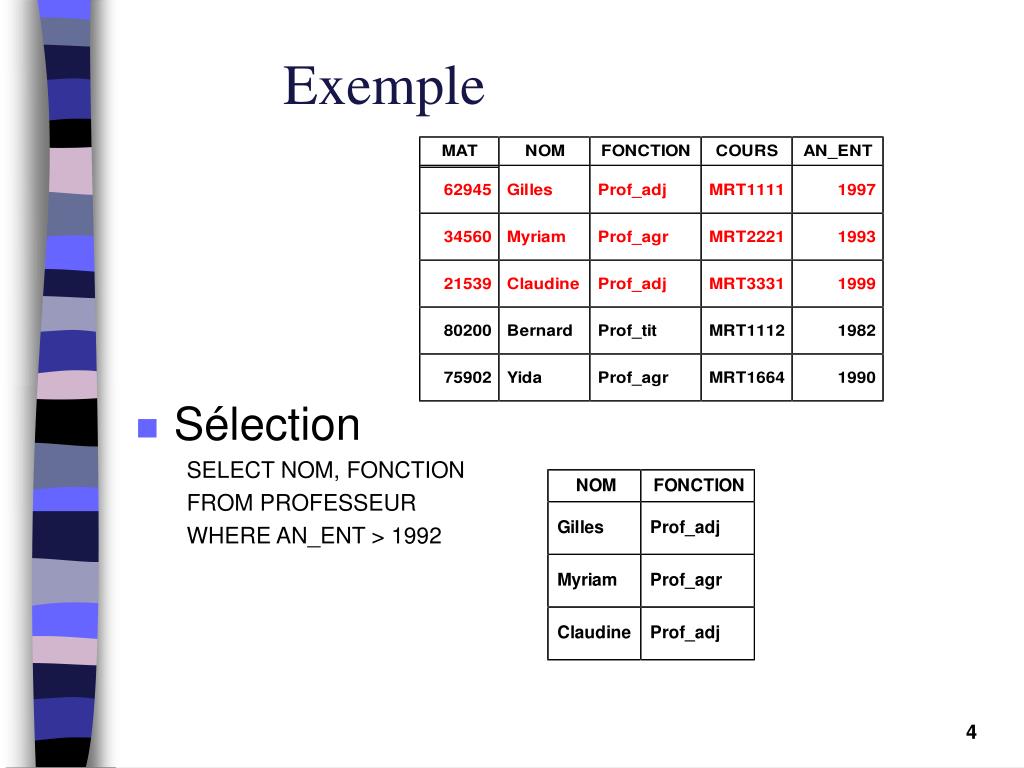 Exemple

| MAT | NOM | FONCTION | COURS | AN_ENT |
|---|---|---|---|---|
| 62945 | Gilles | Prof_adj | MRT1111 | 1997 |
| 34560 | Myriam | Prof_agr | MRT2221 | 1993 |
| 21539 | Claudine | Prof_adj | MRT3331 | 1999 |
| 80200 | Bernard | Prof_tit | MRT1112 | 1982 |
| 75902 | Yida | Prof_agr | MRT1664 | 1990 |

Sélection

SELECT NOM, FONCTION
FROM PROFESSEUR
WHERE AN_ENT > 1992

| NOM | FONCTION |
|---|---|
| Gilles | Prof_adj |
| Myriam | Prof_agr |
| Claudine | Prof_adj |

4